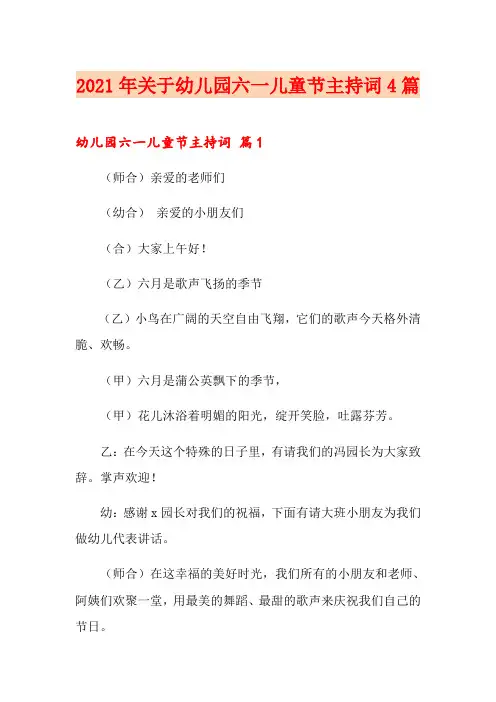 2021年关于幼儿园六一儿童节主持词4篇

幼儿园六一儿童节主持词 篇1

（师合）亲爱的老师们

（幼合） 亲爱的小朋友们

（合）大家上午好！

（乙）六月是歌声飞扬的季节

（乙）小鸟在广阔的天空自由飞翔，它们的歌声今天格外清脆、欢畅。

（甲）六月是蒲公英飘下的季节，

（甲）花儿沐浴着明媚的阳光，绽开笑脸，吐露芬芳。

乙：在今天这个特殊的日子里，有请我们的冯园长为大家致辞。掌声欢迎！

幼：感谢x园长对我们的祝福，下面有请大班小朋友为我们做幼儿代表讲话。

（师合）在这幸福的美好时光，我们所有的小朋友和老师、阿姨们欢聚一堂，用最美的舞蹈、最甜的歌声来庆祝我们自己的节日。